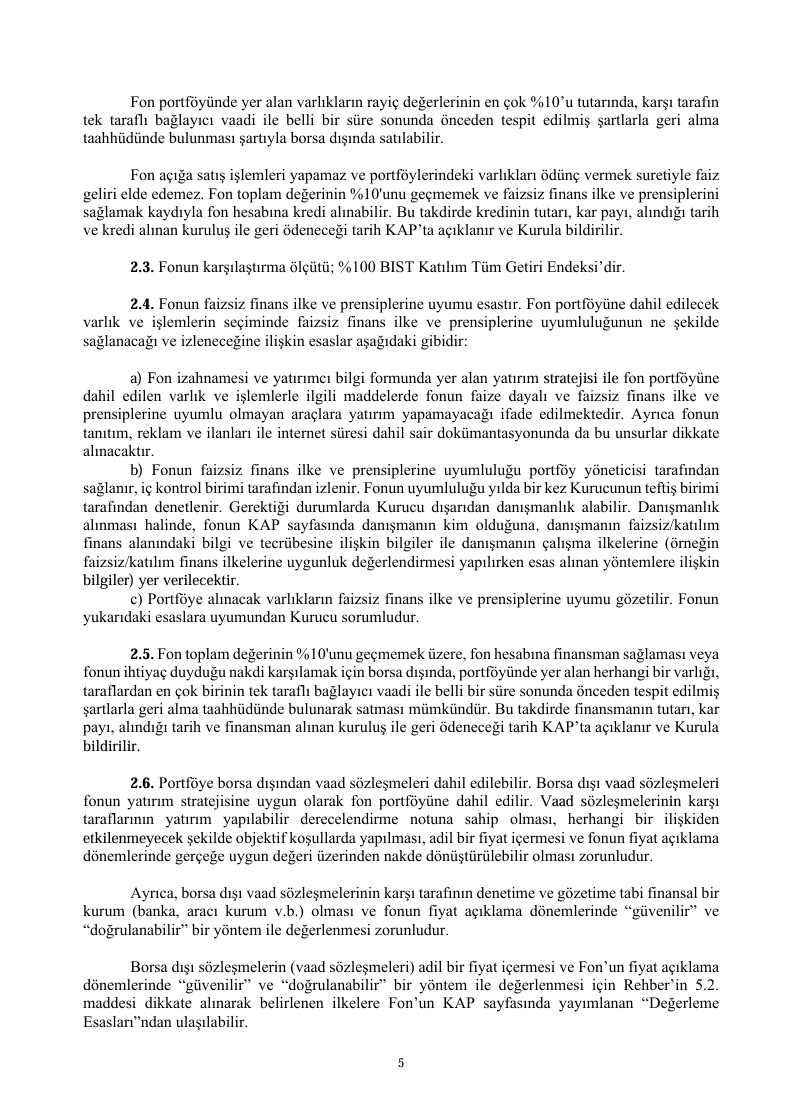 Fon portföyünde yer alan varlıkların rayiç değerlerinin en çok %10'u tutarında, karşı tarafın tek taraflı bağlayıcı vaadi ile belli bir süre sonunda önceden tespit edilmiş şartlarla geri alma taahhüdünde bulunması şartıyla borsa dışında satılabilir.

Fon açığa satış işlemleri yapamaz ve portföylerindeki varlıkları ödünç vermek suretiyle faiz geliri elde edemez. Fon toplam değerinin %10'unu geçmemek ve faizsiz finans ilke ve prensiplerini sağlamak kaydıyla fon hesabına kredi alınabilir. Bu takdirde kredinin tutarı, kar payı, alındığı tarih ve kredi alınan kuruluş ile geri ödeneceği tarih KAP'ta açıklanır ve Kurula bildirilir.

2.3. Fonun karşılaştırma ölçütü; %100 BIST Katılım Tüm Getiri Endeksi'dir.

2.4. Fonun faizsiz finans ilke ve prensiplerine uyumu esastır. Fon portföyüne dahil edilecek varlık ve işlemlerin seçiminde faizsiz finans ilke ve prensiplerine uyumluluğunun ne şekilde sağlanacağı ve izleneceğine ilişkin esaslar aşağıdaki gibidir:

a) Fon izahnamesi ve yatırımcı bilgi formunda yer alan yatırım stratejisi ile fon portföyüne dahil edilen varlık ve işlemlerle ilgili maddelerde fonun faize dayalı ve faizsiz finans ilke ve prensiplerine uyumlu olmayan araçlara yatırım yapamayacağı ifade edilmektedir. Ayrıca fonun tanıtım, reklam ve ilanları ile internet süresi dahil sair dokümantasyonunda da bu unsurlar dikkate alınacaktır.
b) Fonun faizsiz finans ilke ve prensiplerine uyumluluğu portföy yöneticisi tarafından sağlanır, iç kontrol birimi tarafından izlenir. Fonun uyumluluğu yılda bir kez Kurucunun teftiş birimi tarafından denetlenir. Gerektiği durumlarda Kurucu dışarıdan danışmanlık alabilir. Danışmanlık alınması halinde, fonun KAP sayfasında danışmanın kim olduğuna, danışmanın faizsiz/katılım finans alanındaki bilgi ve tecrübesine ilişkin bilgiler ile danışmanın çalışma ilkelerine (örneğin faizsiz/katılım finans ilkelerine uygunluk değerlendirmesi yapılırken esas alınan yöntemlere ilişkin bilgiler) yer verilecektir.
c) Portföye alınacak varlıkların faizsiz finans ilke ve prensiplerine uyumu gözetilir. Fonun yukarıdaki esaslara uyumundan Kurucu sorumludur.

2.5. Fon toplam değerinin %10'unu geçmemek üzere, fon hesabına finansman sağlaması veya fonun ihtiyaç duyduğu nakdi karşılamak için borsa dışında, portföyünde yer alan herhangi bir varlığı, taraflardan en çok birinin tek taraflı bağlayıcı vaadi ile belli bir süre sonunda önceden tespit edilmiş şartlarla geri alma taahhüdünde bulunarak satması mümkündür. Bu takdirde finansmanın tutarı, kar payı, alındığı tarih ve finansman alınan kuruluş ile geri ödeneceği tarih KAP'ta açıklanır ve Kurula bildirilir.

2.6. Portföye borsa dışından vaad sözleşmeleri dahil edilebilir. Borsa dışı vaad sözleşmeleri fonun yatırım stratejisine uygun olarak fon portföyüne dahil edilir. Vaad sözleşmelerinin karşı taraflarının yatırım yapılabilir derecelendirme notuna sahip olması, herhangi bir ilişkiden etkilenmeyecek şekilde objektif koşullarda yapılması, adil bir fiyat içermesi ve fonun fiyat açıklama dönemlerinde gerçeğe uygun değeri üzerinden nakde dönüştürülebilir olması zorunludur.

Ayrıca, borsa dışı vaad sözleşmelerinin karşı tarafının denetime ve gözetime tabi finansal bir kurum (banka, aracı kurum v.b.) olması ve fonun fiyat açıklama dönemlerinde "güvenilir" ve "doğrulanabilir" bir yöntem ile değerlenmesi zorunludur.

Borsa dışı sözleşmelerin (vaad sözleşmeleri) adil bir fiyat içermesi ve Fon'un fiyat açıklama dönemlerinde "güvenilir" ve "doğrulanabilir" bir yöntem ile değerlenmesi için Rehber'in 5.2. maddesi dikkate alınarak belirlenen ilkelere Fon'un KAP sayfasında yayımlanan "Değerleme Esasları"ndan ulaşılabilir.

5